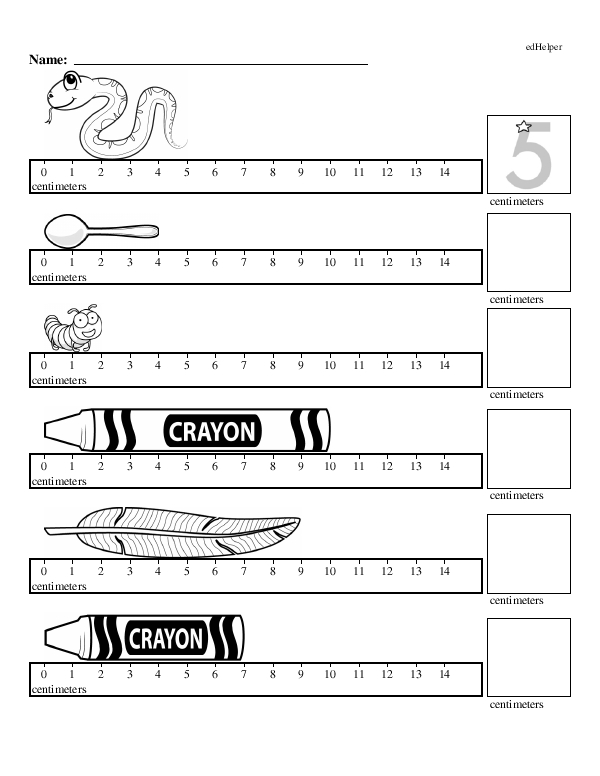 edHelper

Name: ____

0 1 2 3 4 5 6 7 8 9 10 11 12 13 14
centimeters

5
centimeters

0 1 2 3 4 5 6 7 8 9 10 11 12 13 14
centimeters

centimeters

0 1 2 3 4 5 6 7 8 9 10 11 12 13 14
centimeters

centimeters

CRAYON

0 1 2 3 4 5 6 7 8 9 10 11 12 13 14
centimeters

centimeters

0 1 2 3 4 5 6 7 8 9 10 11 12 13 14
centimeters

centimeters

CRAYON

0 1 2 3 4 5 6 7 8 9 10 11 12 13 14
centimeters

centimeters